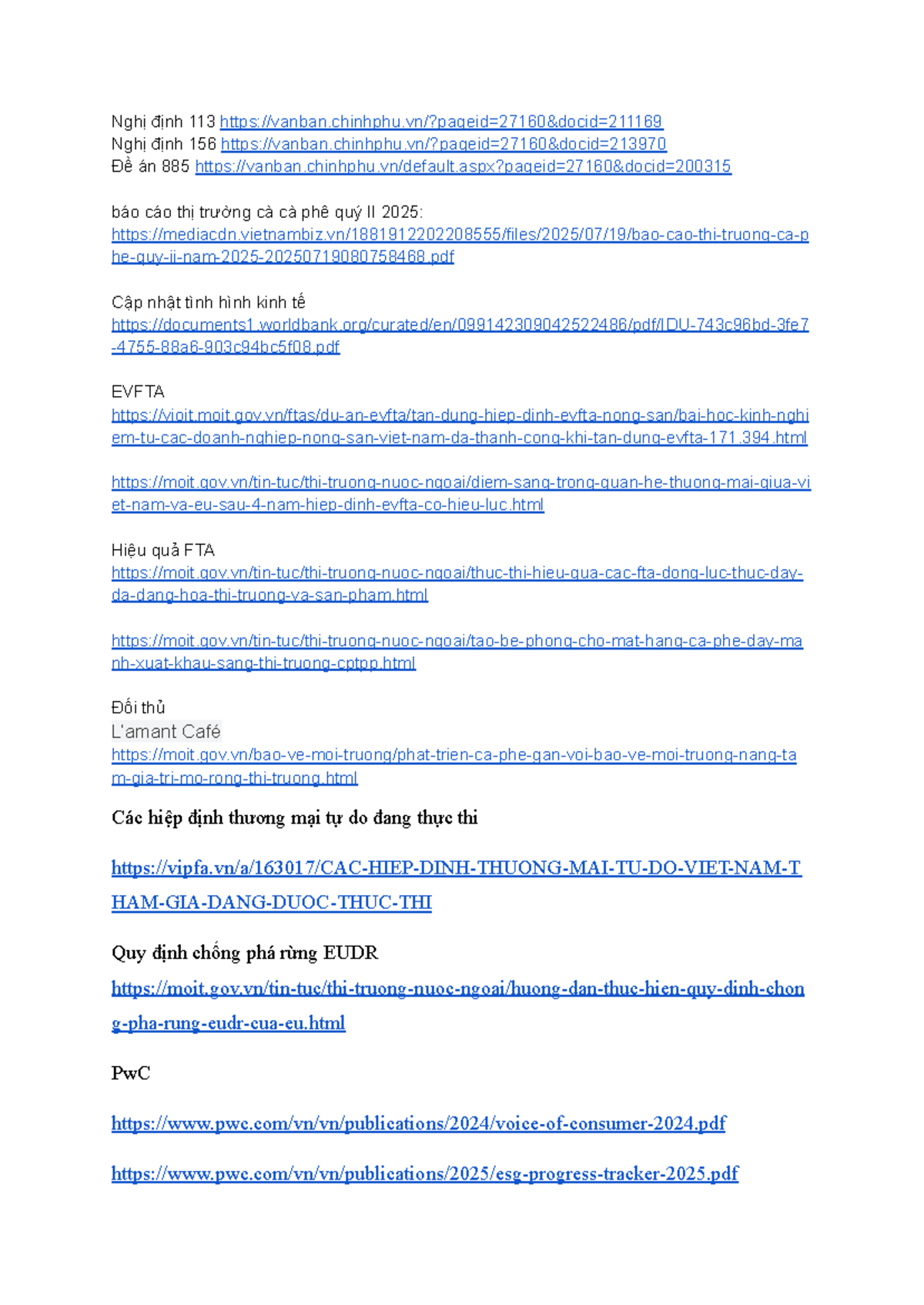 Nghị định 113 https://vanban.chinhphu.vn/?pageid=27160&docid=211169
Nghị định 156 https://vanban.chinhphu.vn/?pageid=27160&docid=213970
Đề án 885 https://vanban.chinhphu.vn/default.aspx?pageid=27160&docid=200315

báo cáo thị trường cà cà phê quý II 2025:
https://mediacdn.vietnambiz.vn/1881912202208555/files/2025/07/19/bao-cao-thi-truong-ca-phe-quy-ii-nam-2025-20250719080758468.pdf

Cập nhật tình hình kinh tế
https://documents1.worldbank.org/curated/en/099142309042522486/pdf/IDU-743c96bd-3fe7-4755-88a6-903c94bc5f08.pdf

EVFTA
https://vioit.moit.gov.vn/ftas/du-an-evfta/tan-dung-hiep-dinh-evfta-nong-san/bai-hoc-kinh-nghiem-tu-cac-doanh-nghiep-nong-san-viet-nam-da-thanh-cong-khi-tan-dung-evfta-171.394.html

https://moit.gov.vn/tin-tuc/thi-truong-nuoc-ngoai/diem-sang-trong-quan-he-thuong-mai-giua-viet-nam-va-eu-sau-4-nam-hiep-dinh-evfta-co-hieu-luc.html

Hiệu quả FTA
https://moit.gov.vn/tin-tuc/thi-truong-nuoc-ngoai/thuc-thi-hieu-qua-cac-fta-dong-luc-thuc-day-da-dang-hoa-thi-truong-va-san-pham.html

https://moit.gov.vn/tin-tuc/thi-truong-nuoc-ngoai/tao-be-phong-cho-mat-hang-ca-phe-day-manh-xuat-khau-sang-thi-truong-cptpp.html

Đối thủ
L'amant Café
https://moit.gov.vn/bao-ve-moi-truong/phat-trien-ca-phe-gan-voi-bao-ve-moi-truong-nang-tam-gia-tri-mo-rong-thi-truong.html

Các hiệp định thương mại tự do đang thực thi

https://vipfa.vn/a/163017/CAC-HIEP-DINH-THUONG-MAI-TU-DO-VIET-NAM-THAM-GIA-DANG-DUOC-THUC-THI

Quy định chống phá rừng EUDR
https://moit.gov.vn/tin-tuc/thi-truong-nuoc-ngoai/huong-dan-thuc-hien-quy-dinh-chong-pha-rung-eudr-cua-eu.html

PwC

https://www.pwc.com/vn/vn/publications/2024/voice-of-consumer-2024.pdf

https://www.pwc.com/vn/vn/publications/2025/esg-progress-tracker-2025.pdf